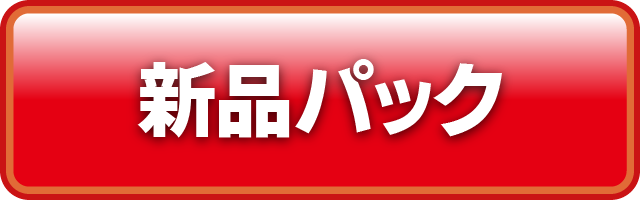 新品パック